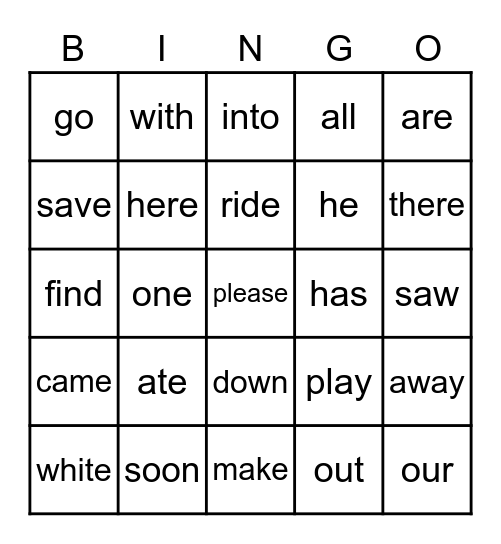 | B | I | N | G | O |
|---|---|---|---|---|
| go | with | into | all | are |
| save | here | ride | he | there |
| find | one | please | has | saw |
| came | ate | down | play | away |
| white | soon | make | out | our |